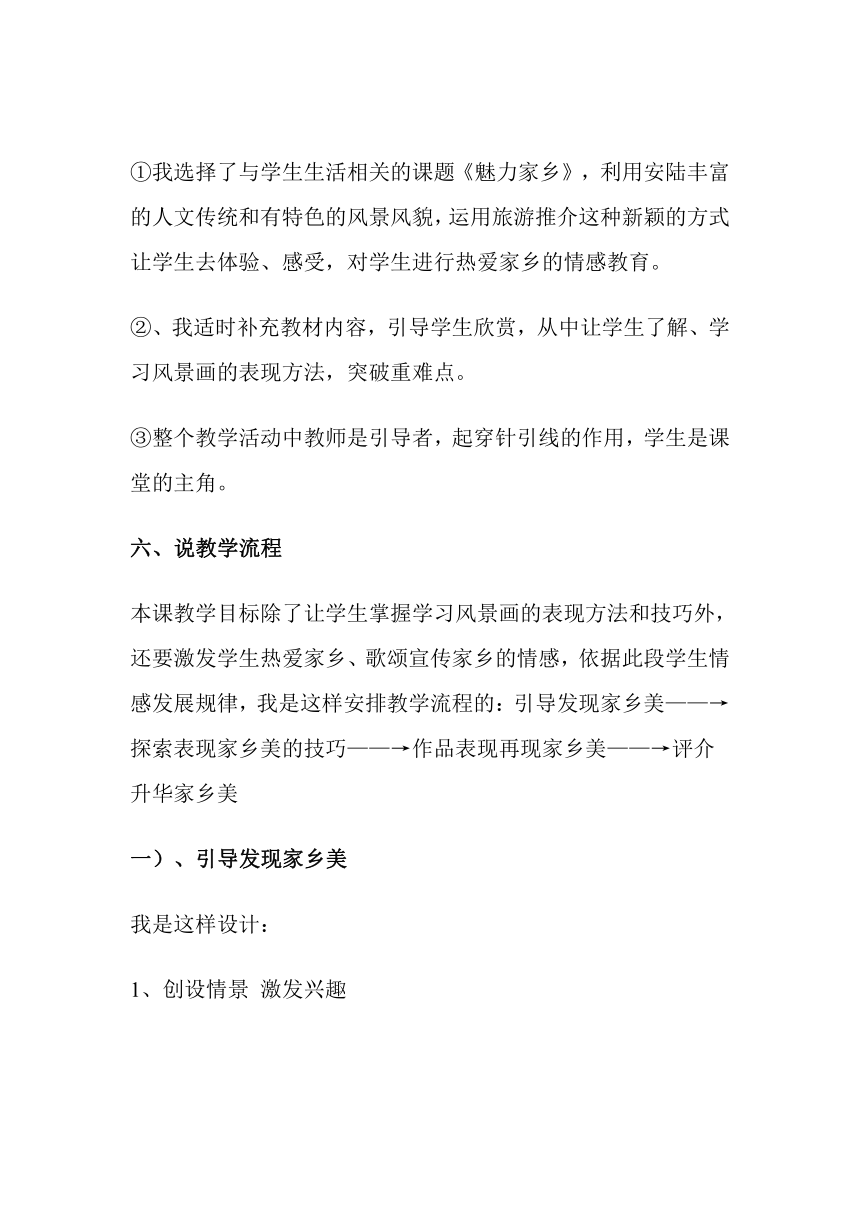 ①我选择了与学生生活相关的课题《魅力家乡》，利用安陆丰富的人文传统和有特色的风景风貌，运用旅游推介这种新颖的方式让学生去体验、感受，对学生进行热爱家乡的情感教育。

②、我适时补充教材内容，引导学生欣赏，从中让学生了解、学习风景画的表现方法，突破重难点。

③整个教学活动中教师是引导者，起穿针引线的作用，学生是课堂的主角。

六、说教学流程

本课教学目标除了让学生掌握学习风景画的表现方法和技巧外，还要激发学生热爱家乡、歌颂宣传家乡的情感，依据此段学生情感发展规律，我是这样安排教学流程的：引导发现家乡美——→探索表现家乡美的技巧——→作品表现再现家乡美——→评介升华家乡美

一）、引导发现家乡美

我是这样设计：

1、创设情景 激发兴趣